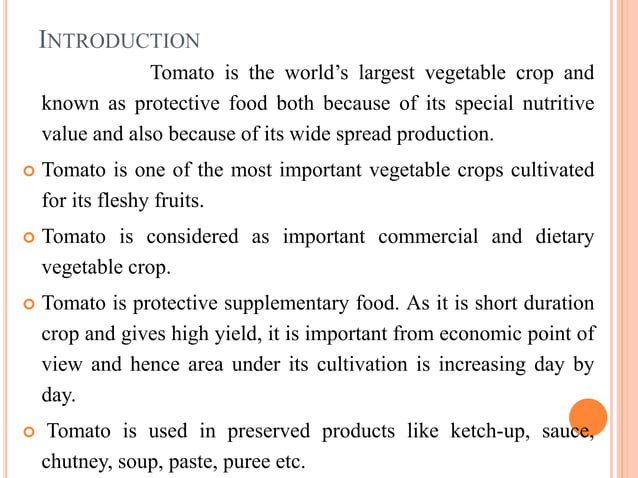 INTRODUCTION

Tomato is the world's largest vegetable crop and known as protective food both because of its special nutritive value and also because of its wide spread production.

Tomato is one of the most important vegetable crops cultivated for its fleshy fruits.

Tomato is considered as important commercial and dietary vegetable crop.

Tomato is protective supplementary food. As it is short duration crop and gives high yield, it is important from economic point of view and hence area under its cultivation is increasing day by day.

Tomato is used in preserved products like ketch-up, sauce, chutney, soup, paste, puree etc.